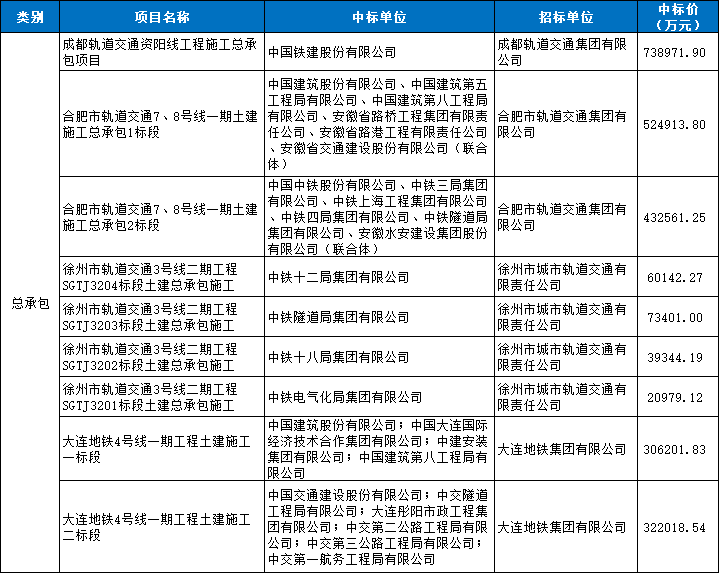 | 类别 | 项目名称 | 中标单位 | 招标单位 | 中标价（万元） |
|---|---|---|---|---|
| 总承包 | 成都轨道交通资阳线工程施工总承包项目 | 中国铁建股份有限公司 | 成都轨道交通集团有限公司 | 738971.90 |
| | 合肥市轨道交通7、8号线一期土建施工总承包1标段 | 中国建筑股份有限公司、中国建筑第五工程局有限公司、中国建筑第八工程局有限公司、安徽省路桥工程集团有限责任公司、安徽省路港工程有限责任公司、安徽省交通建设股份有限公司（联合体） | 合肥市轨道交通集团有限公司 | 524913.80 |
| | 合肥市轨道交通7、8号线一期土建施工总承包2标段 | 中国中铁股份有限公司、中铁三局集团有限公司、中铁上海工程集团有限公司、中铁四局集团有限公司、中铁隧道局集团有限公司、安徽水安建设集团股份有限公司（联合体） | 合肥市轨道交通集团有限公司 | 432561.25 |
| | 徐州市轨道交通3号线二期工程SGTJ3204标段土建总承包施工 | 中铁十二局集团有限公司 | 徐州市城市轨道交通有限责任公司 | 60142.27 |
| | 徐州市轨道交通3号线二期工程SGTJ3203标段土建总承包施工 | 中铁隧道局集团有限公司 | 徐州市城市轨道交通有限责任公司 | 73401.00 |
| | 徐州市轨道交通3号线二期工程SGTJ3202标段土建总承包施工 | 中铁十八局集团有限公司 | 徐州市城市轨道交通有限责任公司 | 39344.19 |
| | 徐州市轨道交通3号线二期工程SGTJ3201标段土建总承包施工 | 中铁电气化局集团有限公司 | 徐州市城市轨道交通有限责任公司 | 20979.12 |
| | 大连地铁4号线一期工程土建施工一标段 | 中国建筑股份有限公司；中国大连国际经济技术合作集团有限公司；中建安装集团有限公司；中国建筑第八工程局有限公司 | 大连地铁集团有限公司 | 306201.83 |
| | 大连地铁4号线一期工程土建施工二标段 | 中国交通建设股份有限公司；中交隧道工程局有限公司；大连彤阳市政工程集团有限公司；中交第二公路工程局有限公司；中交第三公路工程局有限公司；中交第一航务工程局有限公司 | 大连地铁集团有限公司 | 322018.54 |